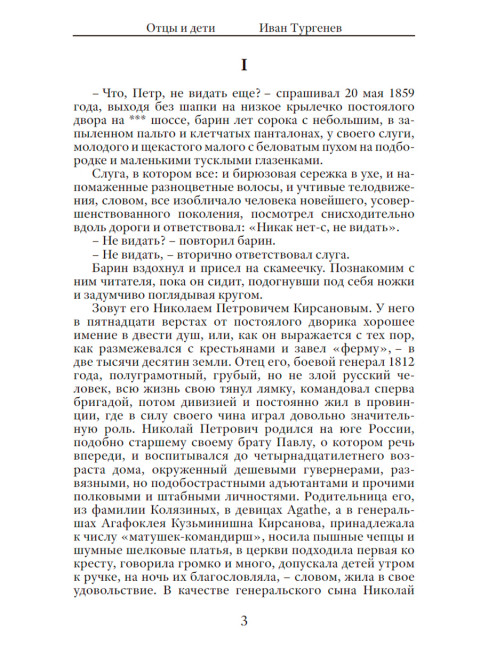 Отцы и дети Иван Тургенев

I

– Что, Петр, не видать еще? – спрашивал 20 мая 1859 года, выходя без шапки на низкое крылечко постоялого двора на *** шоссе, барин лет сорока с небольшим, в запыленном пальто и клетчатых панталонах, у своего слуги, молодого и щекастого малого с беловатым пухом на подбородке и маленькими тусклыми глазенками.

Слуга, в котором все: и бирюзовая сережка в ухе, и напомаженные разноцветные волосы, и учтивые телодвижения, словом, все изобличало человека новейшего, усовершенствованного поколения, посмотрел снисходительно вдоль дороги и ответствовал: «Никак нет-с, не видать».

– Не видать? – повторил барин.

– Не видать, – вторично ответствовал слуга.

Барин вздохнул и присел на скамеечку. Познакомим с ним читателя, пока он сидит, подогнувши под себя ножки и задумчиво поглядывая кругом.

Зовут его Николаем Петровичем Кирсановым. У него в пятнадцати верстах от постоялого дворика хорошее имение в двести душ, или, как он выражается с тех пор, как размежевался с крестьянами и завел «ферму», – в две тысячи десятин земли. Отец его, боевой генерал 1812 года, полуграмотный, грубый, но не злой русский человек, всю жизнь свою тянул лямку, командовал сперва бригадой, потом дивизией и постоянно жил в провинции, где в силу своего чина играл довольно значительную роль. Николай Петрович родился на юге России, подобно старшему своему брату Павлу, о котором речь впереди, и воспитывался до четырнадцатилетнего возраста дома, окруженный дешевыми гувернерами, развязными, но подобострастными адъютантами и прочими полковыми и штабными личностями. Родительница его, из фамилии Колязиных, в девицах Agathe, а в генеральшах Агафоклея Кузьминишна Кирсанова, принадлежала к числу «матушек-командирш», носила пышные чепцы и шумные шелковые платья, в церкви подходила первая ко кресту, говорила громко и много, допускала детей утром к ручке, на ночь их благословляла, – словом, жила в свое удовольствие. В качестве генеральского сына Николай

3